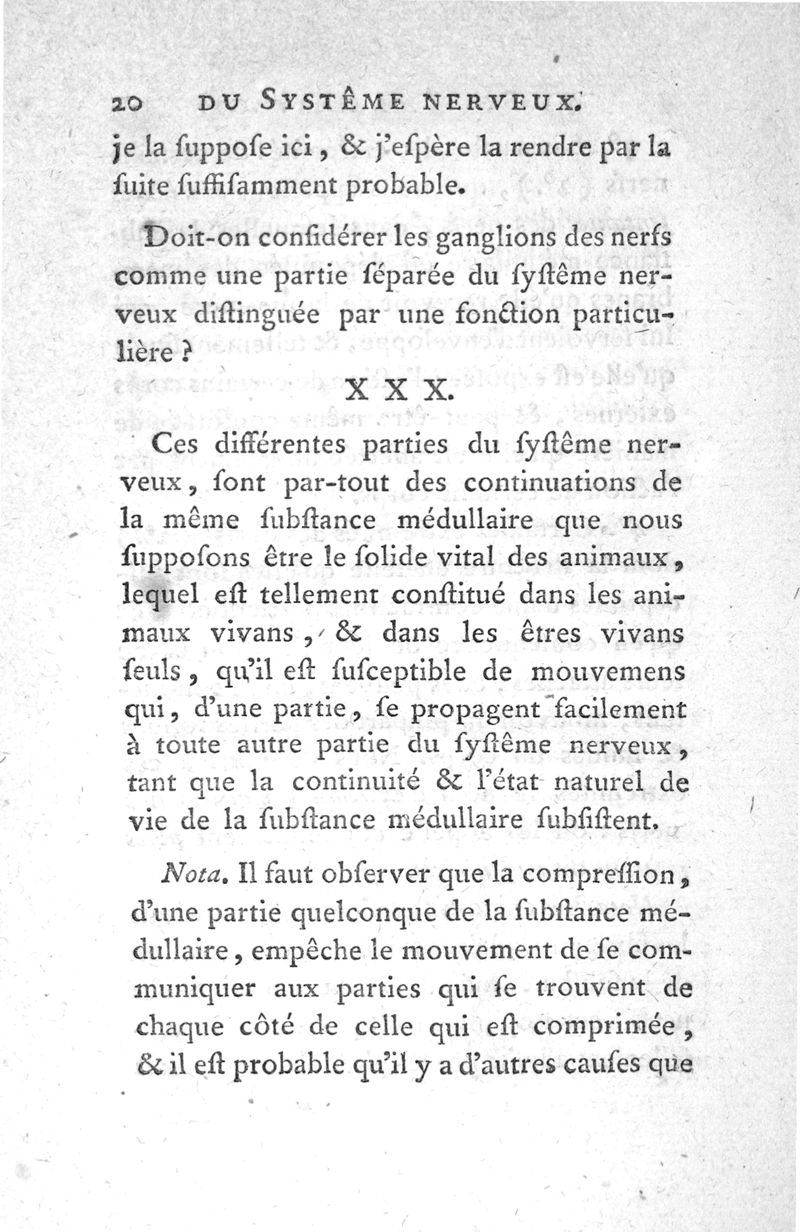 20 DU SYSTÊME NERVEUX.

je la ſuppoſe ici, & j'eſpère la rendre par la ſuite ſuffiſamment probable.

Doit-on conſidérer les ganglions des nerfs comme une partie ſéparée du ſyſtême nerveux diſtinguée par une fonction particulière ?

XXX.

Ces différentes parties du ſyſtême nerveux, ſont par-tout des continuations de la même ſubſtance médullaire que nous ſuppoſons être le ſolide vital des animaux, lequel eſt tellement conſtitué dans les animaux vivans, & dans les êtres vivans ſeuls, qu'il eſt ſuſceptible de mouvemens qui, d'une partie, ſe propagent facilement à toute autre partie du ſyſtême nerveux, tant que la continuité & l'état naturel de vie de la ſubſtance médullaire ſubſiſtent.

Nota. Il faut obſerver que la compreſſion, d'une partie quelconque de la ſubſtance médullaire, empêche le mouvement de ſe communiquer aux parties qui ſe trouvent de chaque côté de celle qui eſt comprimée, & il eſt probable qu'il y a d'autres cauſes que